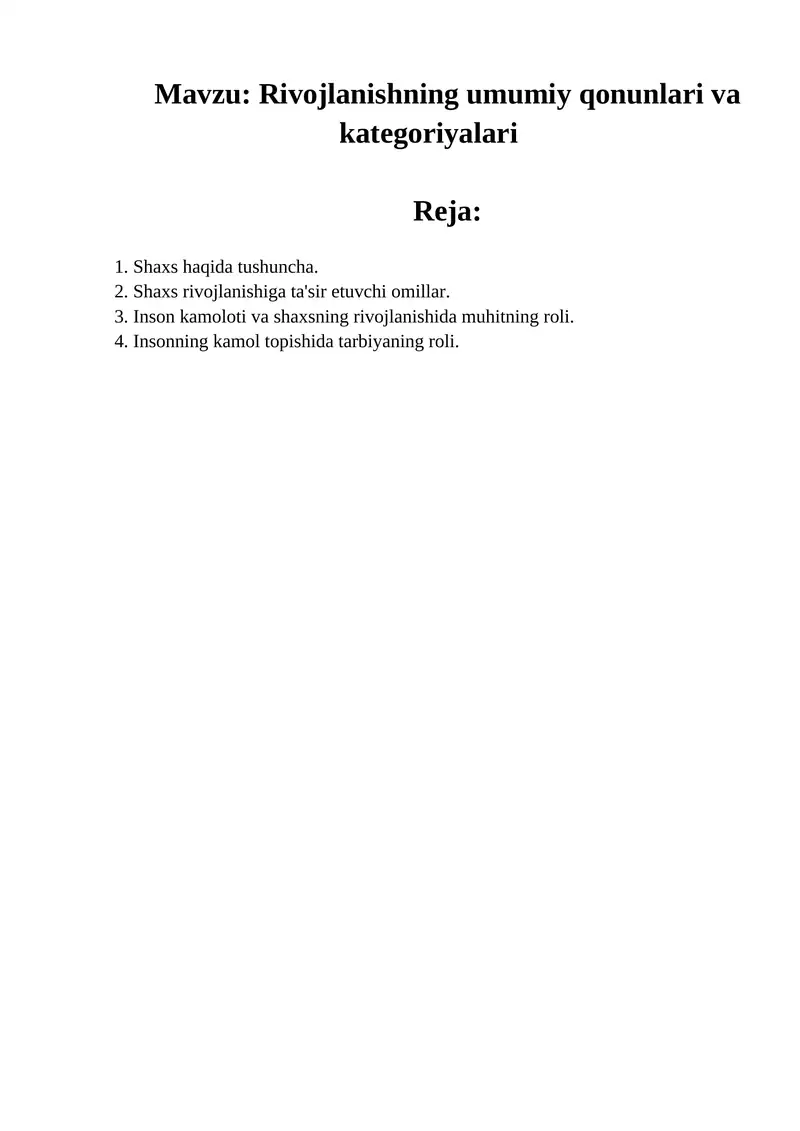 Mavzu: Rivojlanishning umumiy qonunlari va kategoriyalari

Reja:

1. Shaxs haqida tushuncha.
2. Shaxs rivojlanishiga ta'sir etuvchi omillar.
3. Inson kamoloti va shaxsning rivojlanishida muhitning roli.
4. Insonning kamol topishida tarbiyaning roli.